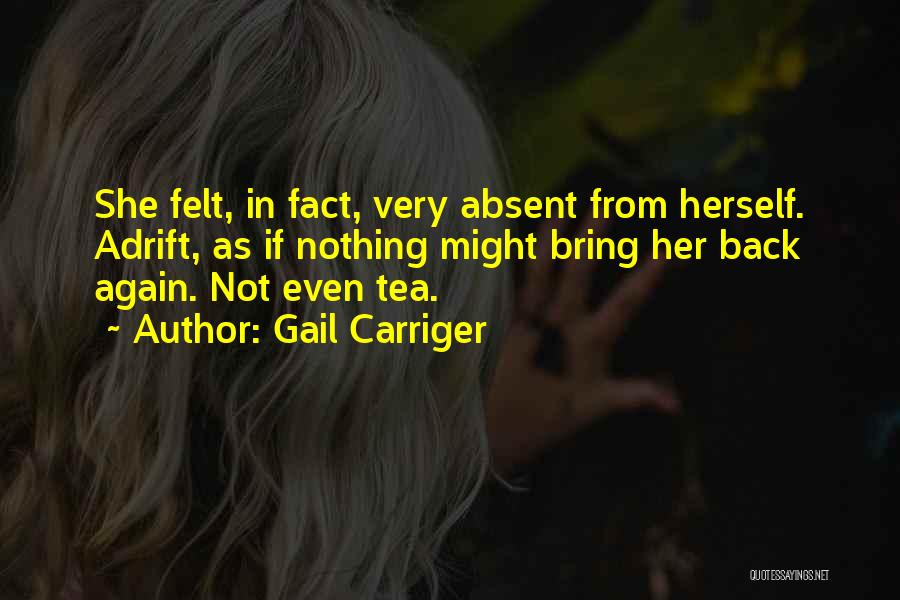 She felt, in fact, very absent from herself. Adrift, as if nothing might bring her back again. Not even tea.

~ Author: Gail Carriger

QUOTESSAYINGS.NET